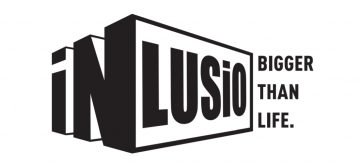 iNLUSiO
BIGGER THAN LIFE.